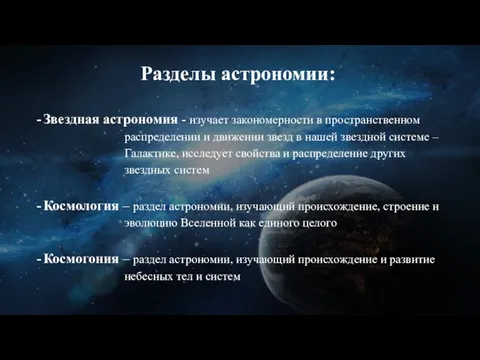 Разделы астрономии:

- Звездная астрономия - изучает закономерности в пространственном распределении и движении звезд в нашей звездной системе – Галактике, исследует свойства и распределение других звездных систем

- Космология – раздел астрономии, изучающий происхождение, строение и эволюцию Вселенной как единого целого

- Космогония – раздел астрономии, изучающий происхождение и развитие небесных тел и систем